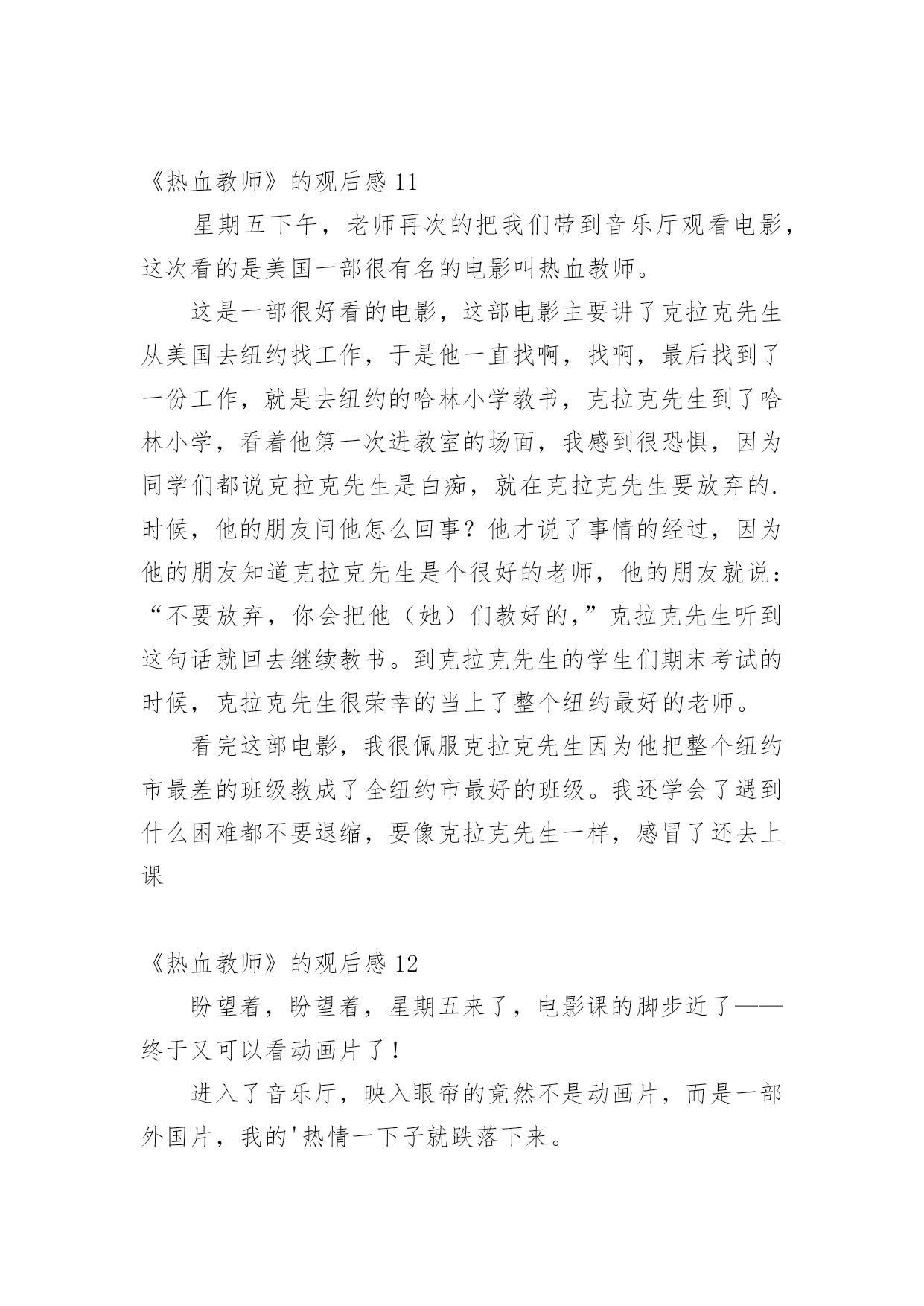 《热血教师》的观后感 11

星期五下午，老师再次的把我们带到音乐厅观看电影，这次看的是美国一部很有名的电影叫热血教师。

这是一部很好看的电影，这部电影主要讲了克拉克先生从美国去纽约找工作，于是他一直找啊，找啊，最后找到了一份工作，就是去纽约的哈林小学教书，克拉克先生到了哈林小学，看着他第一次进教室的场面，我感到很恐惧，因为同学们都说克拉克先生是白痴，就在克拉克先生要放弃的.时候，他的朋友问他怎么回事？他才说了事情的经过，因为他的朋友知道克拉克先生是个很好的老师，他的朋友就说：“不要放弃，你会把他（她）们教好的，”克拉克先生听到这句话就回去继续教书。到克拉克先生的学生们期末考试的时候，克拉克先生很荣幸的当上了整个纽约最好的老师。

看完这部电影，我很佩服克拉克先生因为他把整个纽约市最差的班级教成了全纽约市最好的班级。我还学会了遇到什么困难都不要退缩，要像克拉克先生一样，感冒了还去上课

《热血教师》的观后感 12

盼望着，盼望着，星期五来了，电影课的脚步近了——终于又可以看动画片了！

进入了音乐厅，映入眼帘的竟然不是动画片，而是一部外国片，我的'热情一下子就跌落下来。